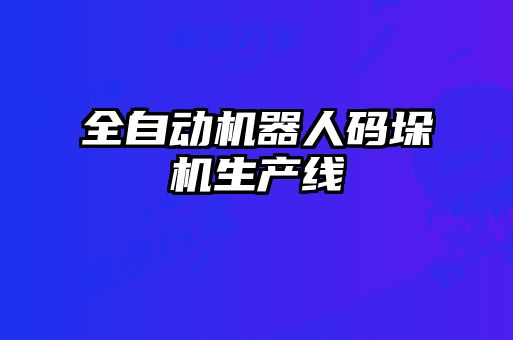 全自动机器人码垛机生产线